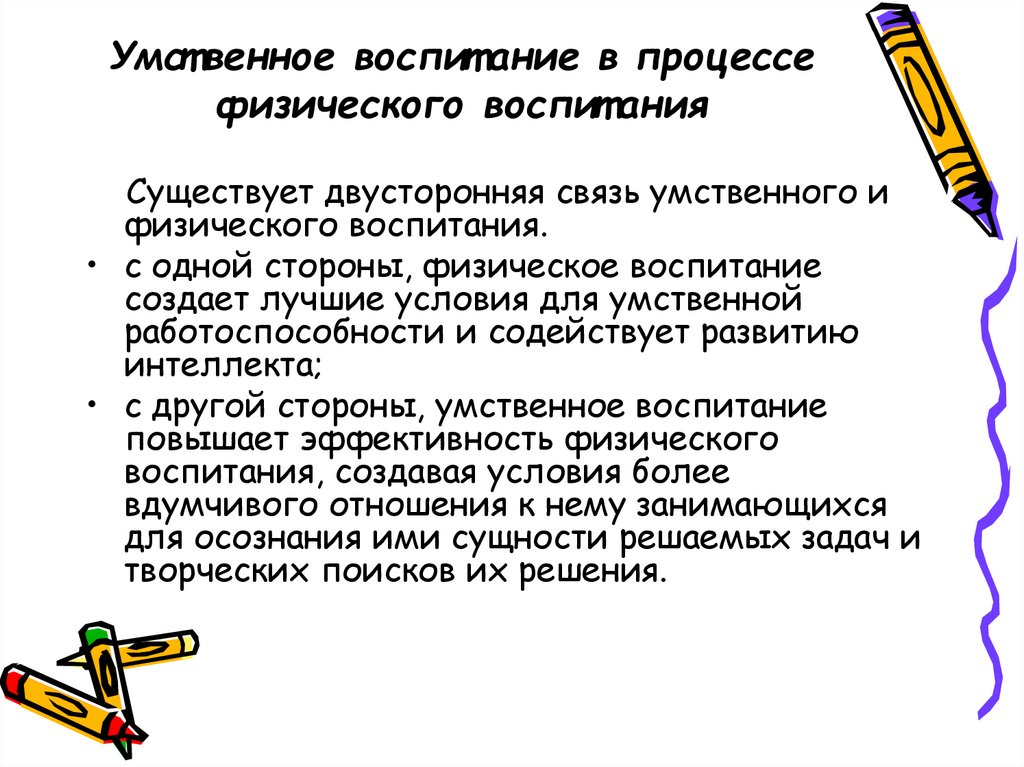 Умственное воспитание в процессе физического воспитания

Существует двусторонняя связь умственного и физического воспитания.

• с одной стороны, физическое воспитание создает лучшие условия для умственной работоспособности и содействует развитию интеллекта;
• с другой стороны, умственное воспитание повышает эффективность физического воспитания, создавая условия более вдумчивого отношения к нему занимающихся для осознания ими сущности решаемых задач и творческих поисков их решения.